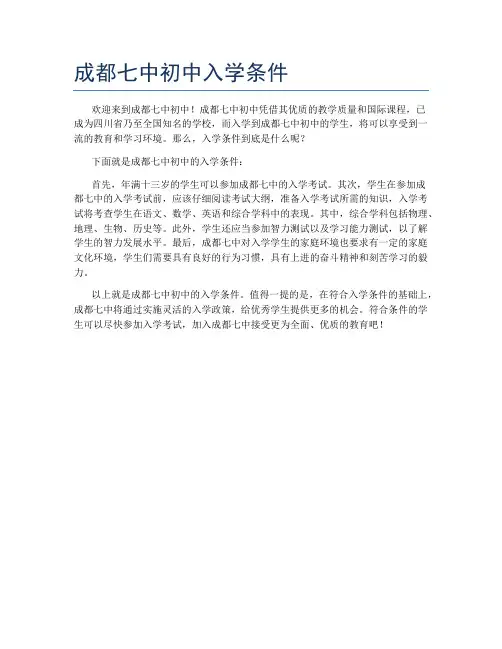 成都七中初中入学条件

欢迎来到成都七中初中！成都七中初中凭借其优质的教学质量和国际课程，已成为四川省乃至全国知名的学校，而入学到成都七中初中的学生，将可以享受到一流的教育和学习环境。那么，入学条件到底是什么呢？

下面就是成都七中初中的入学条件：

首先，年满十三岁的学生可以参加成都七中的入学考试。其次，学生在参加成都七中的入学考试前，应该仔细阅读考试大纲，准备入学考试所需的知识，入学考试将考查学生在语文、数学、英语和综合学科中的表现。其中，综合学科包括物理、地理、生物、历史等。此外，学生还应当参加智力测试以及学习能力测试，以了解学生的智力发展水平。最后，成都七中对入学学生的家庭环境也要求有一定的家庭文化环境，学生们需要具有良好的行为习惯，具有上进的奋斗精神和刻苦学习的毅力。

以上就是成都七中初中的入学条件。值得一提的是，在符合入学条件的基础上，成都七中将通过实施灵活的入学政策，给优秀学生提供更多的机会。符合条件的学生可以尽快参加入学考试，加入成都七中接受更为全面、优质的教育吧！